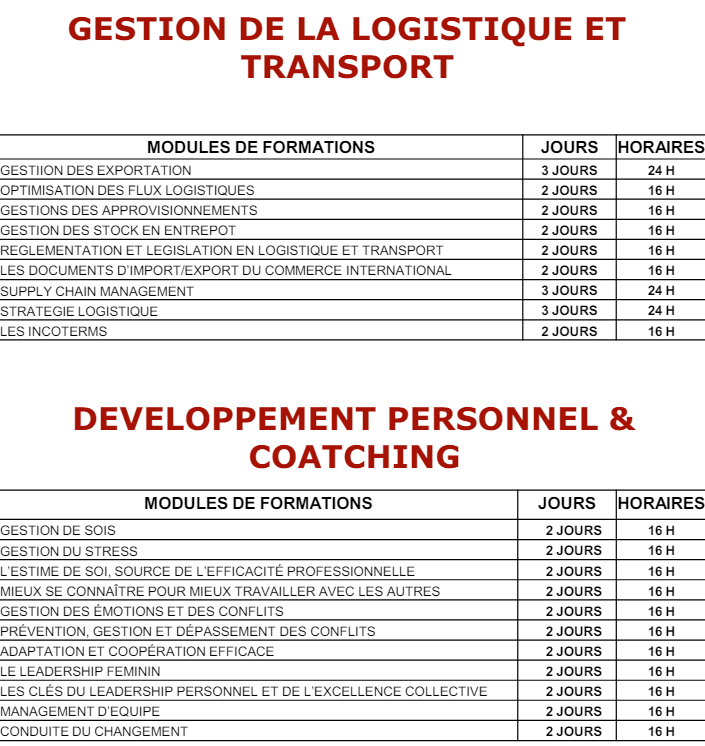 GESTION DE LA LOGISTIQUE ET TRANSPORT

| MODULES DE FORMATIONS | JOURS | HORAIRES |
|---|---|---|
| GESTIION DES EXPORTATION | 3 JOURS | 24 H |
| OPTIMISATION DES FLUX LOGISTIQUES | 2 JOURS | 16 H |
| GESTIONS DES APPROVISIONNEMENTS | 2 JOURS | 16 H |
| GESTION DES STOCK EN ENTREPOT | 2 JOURS | 16 H |
| REGLEMENTATION ET LEGISLATION EN LOGISTIQUE ET TRANSPORT | 2 JOURS | 16 H |
| LES DOCUMENTS D'IMPORT/EXPORT DU COMMERCE INTERNATIONAL | 2 JOURS | 16 H |
| SUPPLY CHAIN MANAGEMENT | 3 JOURS | 24 H |
| STRATEGIE LOGISTIQUE | 3 JOURS | 24 H |
| LES INCOTERMS | 2 JOURS | 16 H |

DEVELOPPEMENT PERSONNEL & COATCHING

| MODULES DE FORMATIONS | JOURS | HORAIRES |
|---|---|---|
| GESTION DE SOIS | 2 JOURS | 16 H |
| GESTION DU STRESS | 2 JOURS | 16 H |
| L'ESTIME DE SOI, SOURCE DE L'EFFICACITÉ PROFESSIONNELLE | 2 JOURS | 16 H |
| MIEUX SE CONNAÎTRE POUR MIEUX TRAVAILLER AVEC LES AUTRES | 2 JOURS | 16 H |
| GESTION DES ÉMOTIONS ET DES CONFLITS | 2 JOURS | 16 H |
| PRÉVENTION, GESTION ET DÉPASSEMENT DES CONFLITS | 2 JOURS | 16 H |
| ADAPTATION ET COOPÉRATION EFFICACE | 2 JOURS | 16 H |
| LE LEADERSHIP FEMININ | 2 JOURS | 16 H |
| LES CLÉS DU LEADERSHIP PERSONNEL ET DE L'EXCELLENCE COLLECTIVE | 2 JOURS | 16 H |
| MANAGEMENT D'EQUIPE | 2 JOURS | 16 H |
| CONDUITE DU CHANGEMENT | 2 JOURS | 16 H |